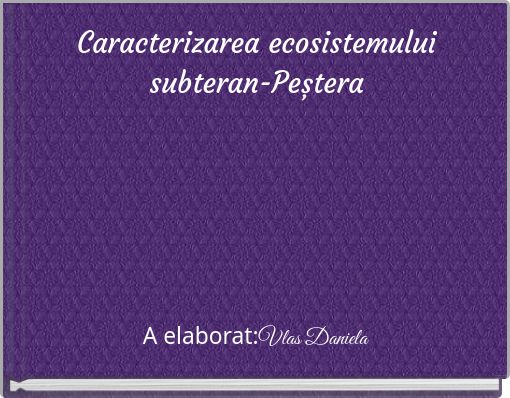 Caracterizarea ecosistemului subteran-Peștera

A elaborat:Vlas Daniela